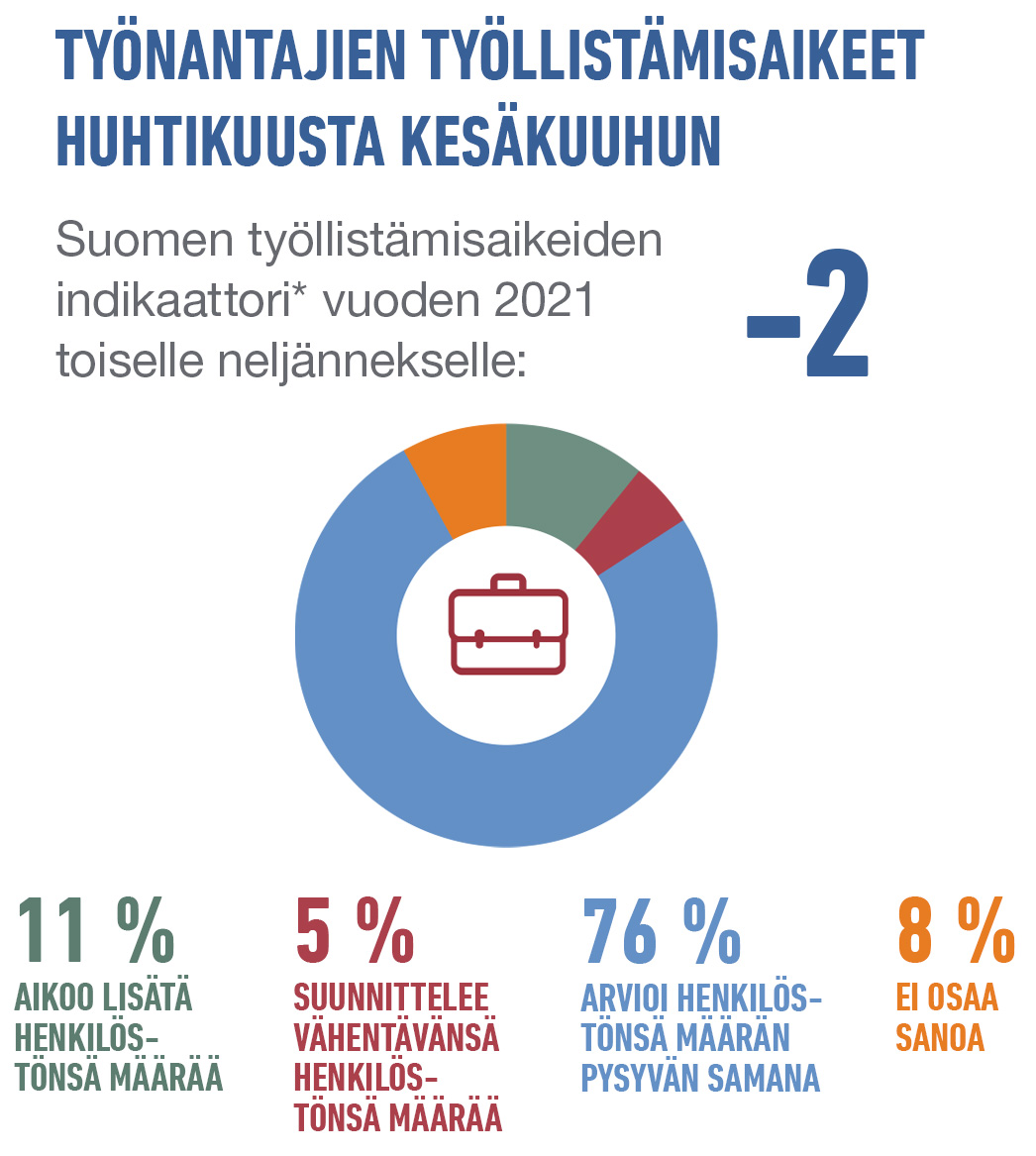 TYÖNANTAJIEN TYÖLLISTÄMISAIKEET HUHTIKUUSTA KESÄKUUHUN

Suomen työllistämisaikeiden indikaattori* vuoden 2021 toiselle neljännekselle:

–2

11 %
AIKOO LISÄTÄ HENKILÖSTÖNSÄ MÄÄRÄÄ

5 %
SUUNNITTELEE VÄHENTÄVÄNSÄ HENKILÖSTÖNSÄ MÄÄRÄÄ

76 %
ARVIOI HENKILÖSTÖNSÄ MÄÄRÄN PYSYVÄN SAMANA

8 %
EI OSAA SANOA